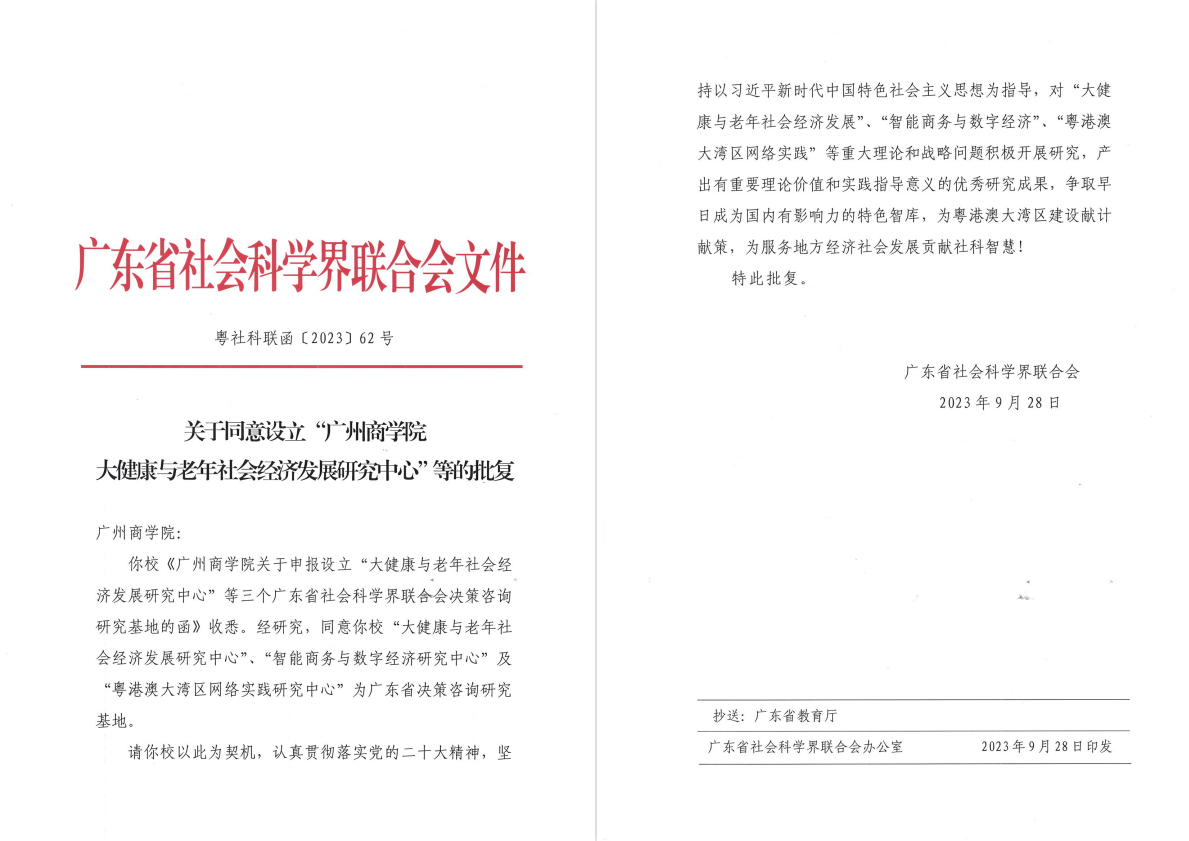 广东省社会科学界联合会文件

粤社科联函〔2023〕62号

关于同意设立“广州商学院大健康与老年社会经济发展研究中心”等的批复

广州商学院：

你校《广州商学院关于申报设立“大健康与老年社会经济发展研究中心”等三个广东省社会科学界联合会决策咨询研究基地的函》收悉。经研究，同意你校“大健康与老年社会经济发展研究中心”、“智能商务与数字经济研究中心”及“粤港澳大湾区网络实践研究中心”为广东省决策咨询研究基地。

请你校以此为契机，认真贯彻落实党的二十大精神，坚持以习近平新时代中国特色社会主义思想为指导，对“大健康与老年社会经济发展”、“智能商务与数字经济”、“粤港澳大湾区网络实践”等重大理论和战略问题积极开展研究，产出有重要理论价值和实践指导意义的优秀研究成果，争取早日成为国内有影响力的特色智库，为粤港澳大湾区建设献计献策，为服务地方经济社会发展贡献社科智慧！

特此批复。

广东省社会科学界联合会
2023年9月28日

抄送：广东省教育厅

广东省社会科学界联合会办公室　　2023年9月28日印发